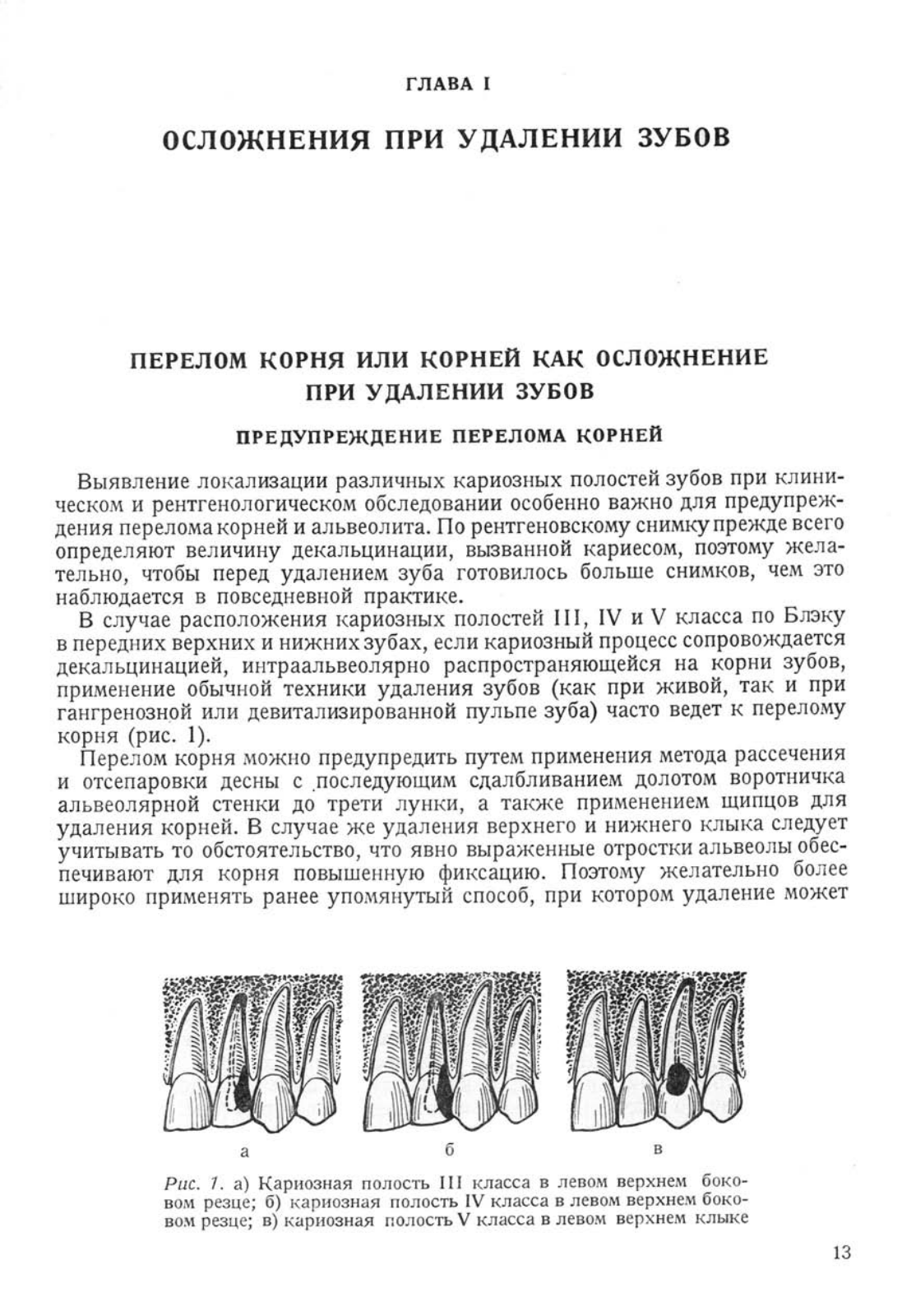 ГЛАВА I

ОСЛОЖНЕНИЯ ПРИ УДАЛЕНИИ ЗУБОВ

ПЕРЕЛОМ КОРНЯ ИЛИ КОРНЕЙ КАК ОСЛОЖНЕНИЕ ПРИ УДАЛЕНИИ ЗУБОВ

ПРЕДУПРЕЖДЕНИЕ ПЕРЕЛОМА КОРНЕЙ

Выявление локализации различных кариозных полостей зубов при клиническом и рентгенологическом обследовании особенно важно для предупреждения перелома корней и альвеолита. По рентгеновскому снимку прежде всего определяют величину декальцинации, вызванной кариесом, поэтому желательно, чтобы перед удалением зуба готовилось больше снимков, чем это наблюдается в повседневной практике.

В случае расположения кариозных полостей III, IV и V класса по Блэку в передних верхних и нижних зубах, если кариозный процесс сопровождается декальцинацией, интраальвеолярно распространяющейся на корни зубов, применение обычной техники удаления зубов (как при живой, так и при гангренозной или девитализированной пульпе зуба) часто ведет к перелому корня (рис. 1).

Перелом корня можно предупредить путем применения метода рассечения и отсепаровки десны с последующим сдалбливанием долотом воротничка альвеолярной стенки до трети лунки, а также применением щипцов для удаления корней. В случае же удаления верхнего и нижнего клыка следует учитывать то обстоятельство, что явно выраженные отростки альвеолы обеспечивают для корня повышенную фиксацию. Поэтому желательно более широко применять ранее упомянутый способ, при котором удаление может

а б в

Рис. 1. а) Кариозная полость III класса в левом верхнем боковом резце; б) кариозная полость IV класса в левом верхнем боковом резце; в) кариозная полость V класса в левом верхнем клыке

13